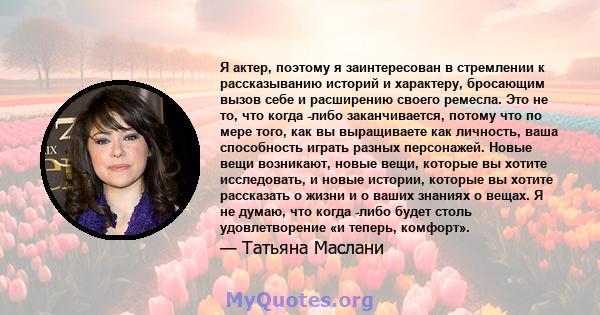 Я актер, поэтому я заинтересован в стремлении к рассказыванию историй и характеру, бросающим вызов себе и расширению своего ремесла. Это не то, что когда -либо заканчивается, потому что по мере того, как вы выращиваете как личность, ваша способность играть разных персонажей. Новые вещи возникают, новые вещи, которые вы хотите исследовать, и новые истории, которые вы хотите рассказать о жизни и о ваших знаниях о вещах. Я не думаю, что когда -либо будет столь удовлетворение «и теперь, комфорт».

— Татьяна Маслани

MyQuotes.org